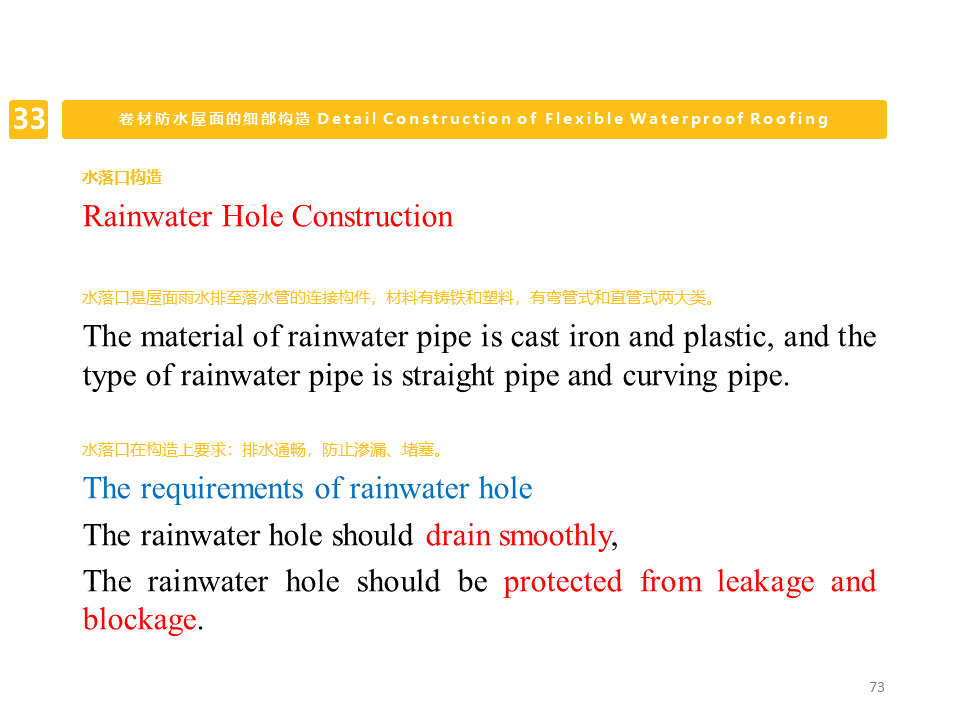 33

卷材防水屋面的细部构造 Detail Construction of Flexible Waterproof Roofing

水落口构造

Rainwater Hole Construction

水落口是屋面雨水排至落水管的连接构件，材料有铸铁和塑料，有弯管式和直管式两大类。

The material of rainwater pipe is cast iron and plastic, and the type of rainwater pipe is straight pipe and curving pipe.

水落口在构造上要求：排水通畅，防止渗漏、堵塞。

The requirements of rainwater hole

The rainwater hole should drain smoothly,

The rainwater hole should be protected from leakage and blockage.

73